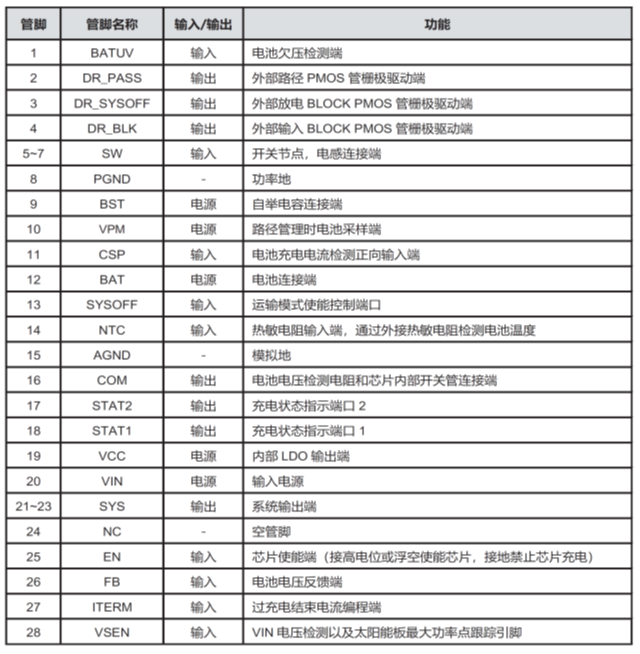 | 管脚 | 管脚名称 | 输入/输出 | 功能 |
|---|---|---|---|
| 1 | BATUV | 输入 | 电池欠压检测端 |
| 2 | DR_PASS | 输出 | 外部路径 PMOS 管栅极驱动端 |
| 3 | DR_SYSOFF | 输出 | 外部放电 BLOCK PMOS 管栅极驱动端 |
| 4 | DR_BLK | 输出 | 外部输入 BLOCK PMOS 管栅极驱动端 |
| 5~7 | SW | 输入 | 开关节点，电感连接端 |
| 8 | PGND | - | 功率地 |
| 9 | BST | 电源 | 自举电容连接端 |
| 10 | VPM | 电源 | 路径管理时电池采样端 |
| 11 | CSP | 输入 | 电池充电电流检测正向输入端 |
| 12 | BAT | 电源 | 电池连接端 |
| 13 | SYSOFF | 输入 | 运输模式使能控制端口 |
| 14 | NTC | 输入 | 热敏电阻输入端，通过外接热敏电阻检测电池温度 |
| 15 | AGND | - | 模拟地 |
| 16 | COM | 输出 | 电池电压检测电阻和芯片内部开关管连接端 |
| 17 | STAT2 | 输出 | 充电状态指示端口 2 |
| 18 | STAT1 | 输出 | 充电状态指示端口 1 |
| 19 | VCC | 电源 | 内部 LDO 输出端 |
| 20 | VIN | 电源 | 输入电源 |
| 21~23 | SYS | 输出 | 系统输出端 |
| 24 | NC | - | 空管脚 |
| 25 | EN | 输入 | 芯片使能端（接高电位或浮空使能芯片，接地禁止芯片充电） |
| 26 | FB | 输入 | 电池电压反馈端 |
| 27 | ITERM | 输入 | 过充电结束电流编程端 |
| 28 | VSEN | 输入 | VIN 电压检测以及太阳能板最大功率点跟踪引脚 |